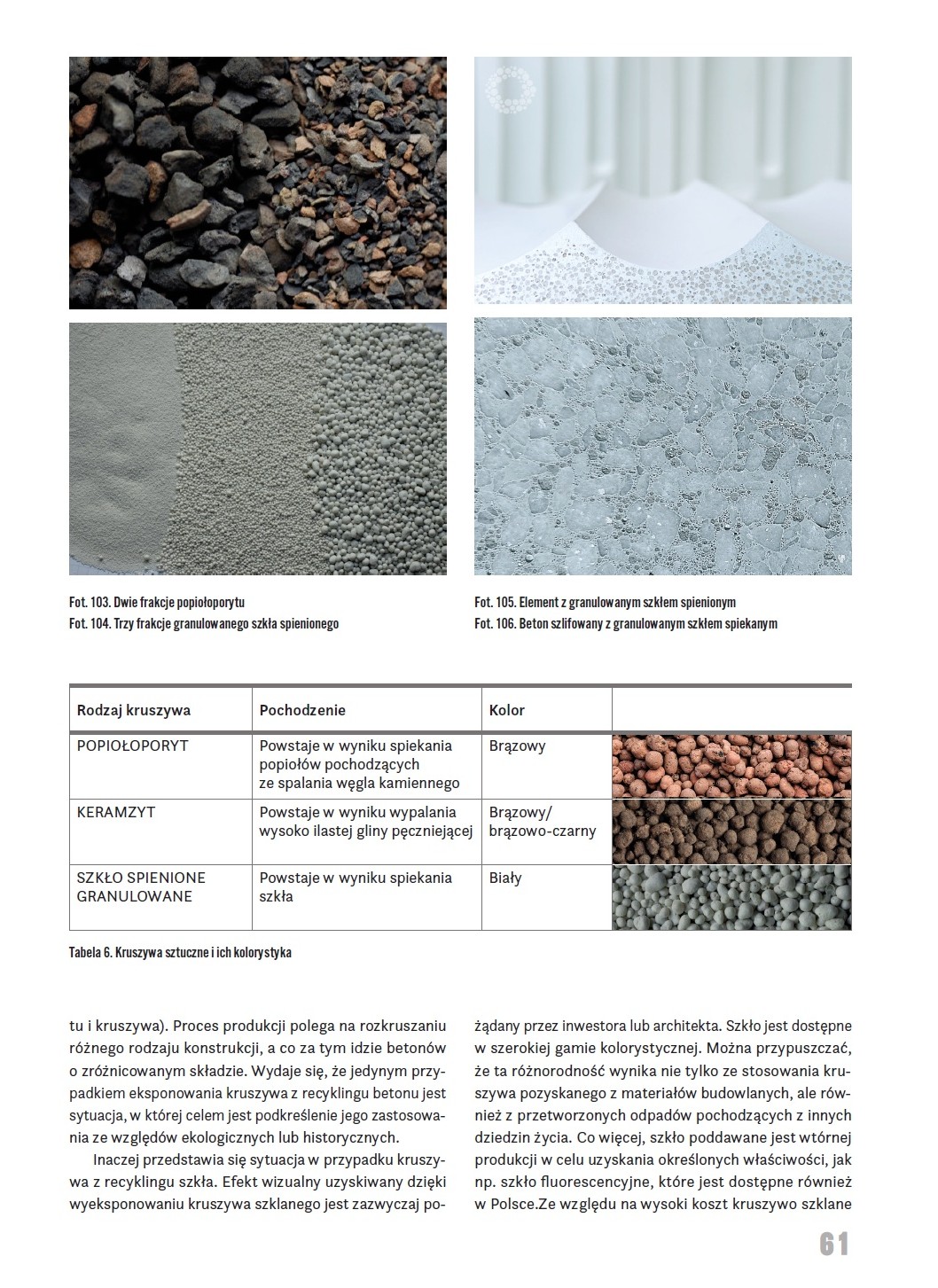 Fot. 103. Dwie frakcje popiołoporytu
Fot. 104. Trzy frakcje granulowanego szkła spienionego

Fot. 105. Element z granulowanym szkłem spienionym
Fot. 106. Beton szlifowany z granulowanym szkłem spiekanym

| Rodzaj kruszywa | Pochodzenie | Kolor | |
|---|---|---|---|
| POPIOŁOPORYT | Powstaje w wyniku spiekania popiołów pochodzących ze spalania węgla kamiennego | Brązowy | |
| KERAMZYT | Powstaje w wyniku wypalania wysoko ilastej gliny pęczniejącej | Brązowy/ brązowo-czarny | |
| SZKŁO SPIENIONE GRANULOWANE | Powstaje w wyniku spiekania szkła | Biały | |

Tabela 6. Kruszywa sztuczne i ich kolorystyka

tu i kruszywa). Proces produkcji polega na rozkruszaniu różnego rodzaju konstrukcji, a co za tym idzie betonów o zróżnicowanym składzie. Wydaje się, że jedynym przypadkiem eksponowania kruszywa z recyklingu betonu jest sytuacja, w której celem jest podkreślenie jego zastosowania ze względów ekologicznych lub historycznych.

Inaczej przedstawia się sytuacja w przypadku kruszywa z recyklingu szkła. Efekt wizualny uzyskiwany dzięki wyeksponowaniu kruszywa szklanego jest zazwyczaj pożądany przez inwestora lub architekta. Szkło jest dostępne w szerokiej gamie kolorystycznej. Można przypuszczać, że ta różnorodność wynika nie tylko ze stosowania kruszywa pozyskanego z materiałów budowlanych, ale również z przetworzonych odpadów pochodzących z innych dziedzin życia. Co więcej, szkło poddawane jest wtórnej produkcji w celu uzyskania określonych właściwości, jak np. szkło fluorescencyjne, które jest dostępne również w Polsce.Ze względu na wysoki koszt kruszywo szklane

61